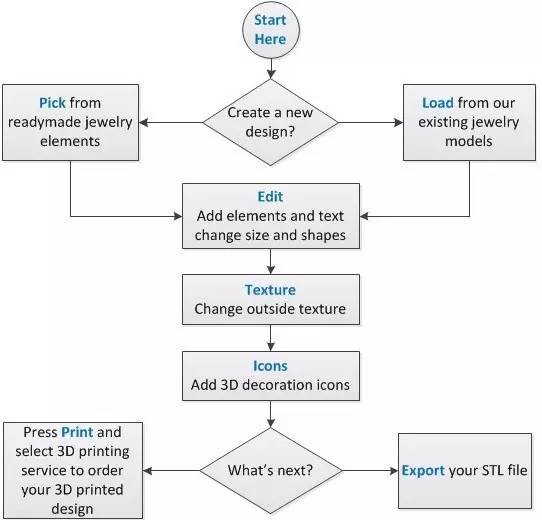 Start Here

Create a new design?

Pick from readymade jewelry elements

Load from our existing jewelry models

Edit
Add elements and text change size and shapes

Texture
Change outside texture

Icons
Add 3D decoration icons

What's next?

Press Print and select 3D printing service to order your 3D printed design

Export your STL file